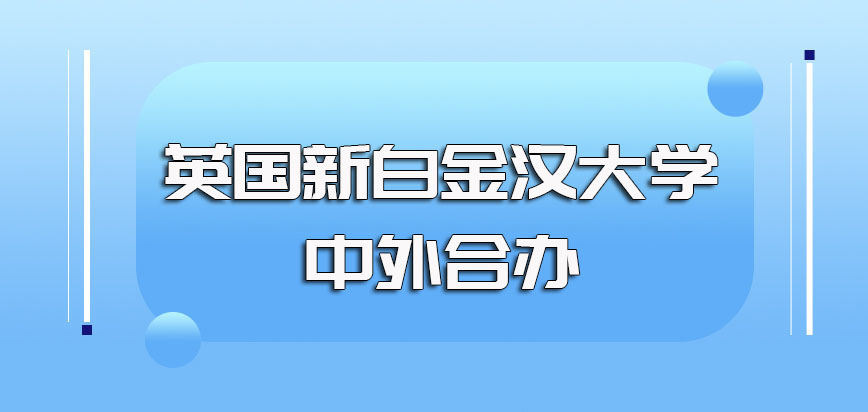 英国新白金汉大学
中外合办